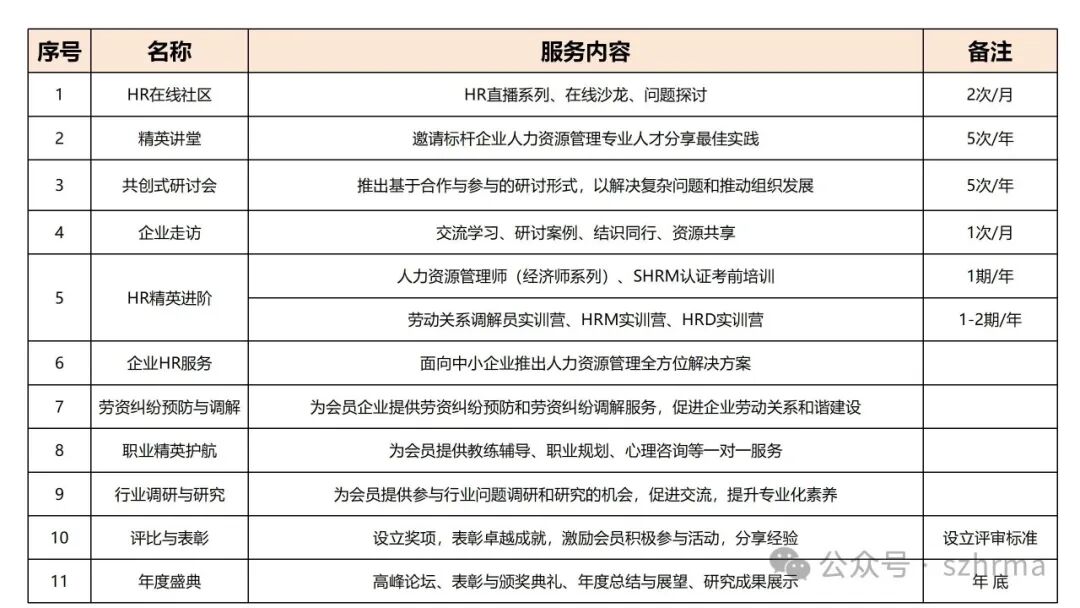 | 序号 | 名称 | 服务内容 | 备注 |
|---|---|---|---|
| 1 | HR在线社区 | HR直播系列、在线沙龙、问题探讨 | 2次/月 |
| 2 | 精英讲堂 | 邀请标杆企业人力资源管理专业人才分享最佳实践 | 5次/年 |
| 3 | 共创式研讨会 | 推出基于合作与参与的研讨形式，以解决复杂问题和推动组织发展 | 5次/年 |
| 4 | 企业走访 | 交流学习、研讨案例、结识同行、资源共享 | 1次/月 |
| 5 | HR精英进阶 | 人力资源管理师（经济师系列）、SHRM认证考前培训 | 1期/年 |
| | | 劳动关系调解员实训营、HRM实训营、HRD实训营 | 1-2期/年 |
| 6 | 企业HR服务 | 面向中小企业推出人力资源管理全方位解决方案 | |
| 7 | 劳资纠纷预防与调解 | 为会员企业提供劳资纠纷预防和劳资纠纷调解服务，促进企业劳动关系和谐建设 | |
| 8 | 职业精英护航 | 为会员提供教练辅导、职业规划、心理咨询等一对一服务 | |
| 9 | 行业调研与研究 | 为会员提供参与行业问题调研和研究的机会，促进交流，提升专业化素养 | |
| 10 | 评比与表彰 | 设立奖项，表彰卓越成就，激励会员积极参与活动，分享经验 | 设立评审标准 |
| 11 | 年度盛典 | 高峰论坛、表彰与颁奖典礼、年度总结与展望、研究成果展示 | 年底 |

公众号 · szhrma